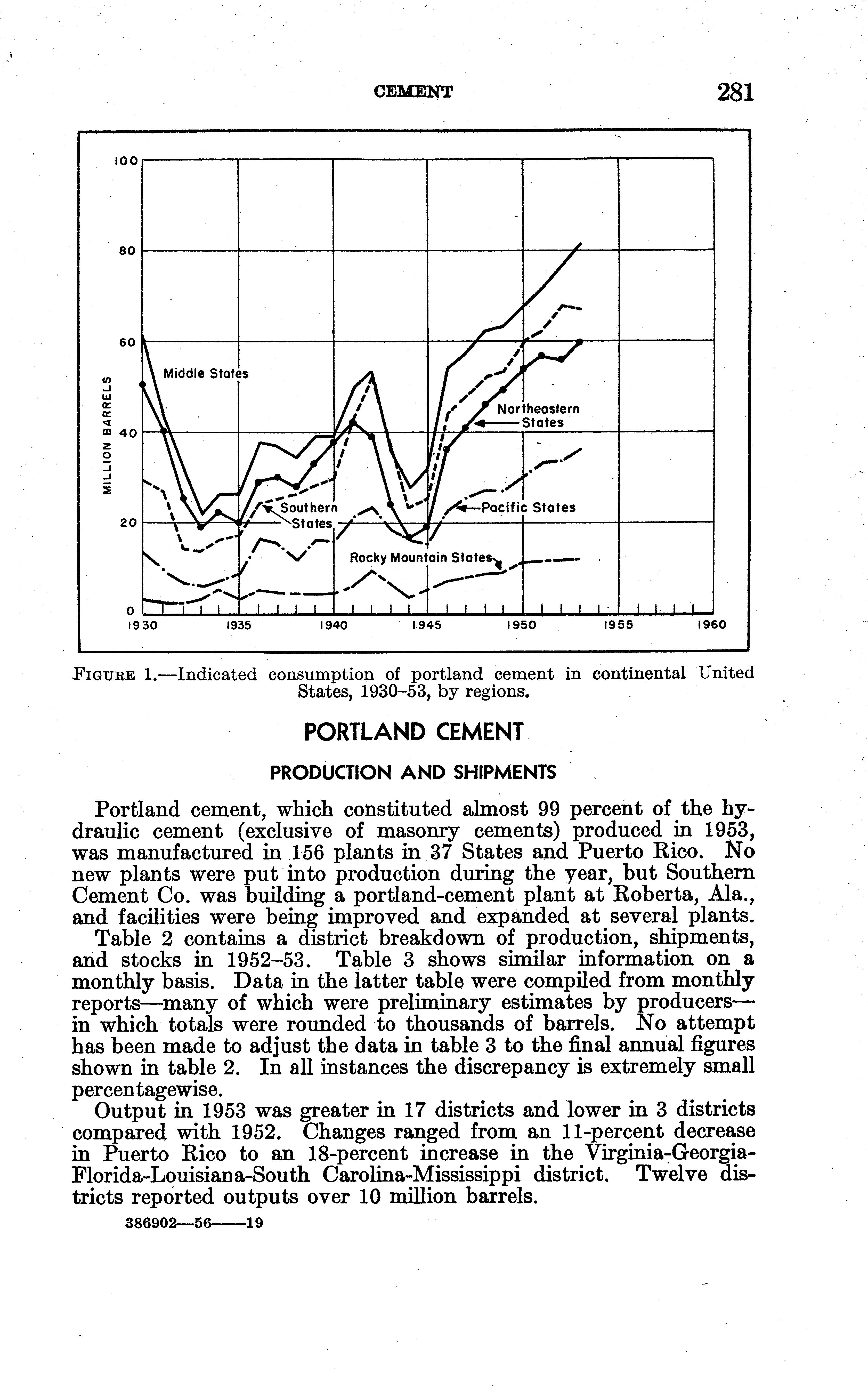 CEMENT 281

100

80

60

40

20

0

MILLION BARRELS

Middle States

Northeastern States

Southern States

Pacific States

Rocky Mountain States

1930 1935 1940 1945 1950 1955 1960

FIGURE 1.—Indicated consumption of portland cement in continental United States, 1930–53, by regions.

PORTLAND CEMENT

PRODUCTION AND SHIPMENTS

Portland cement, which constituted almost 99 percent of the hydraulic cement (exclusive of masonry cements) produced in 1953, was manufactured in 156 plants in 37 States and Puerto Rico. No new plants were put into production during the year, but Southern Cement Co. was building a portland-cement plant at Roberta, Ala., and facilities were being improved and expanded at several plants.

Table 2 contains a district breakdown of production, shipments, and stocks in 1952–53. Table 3 shows similar information on a monthly basis. Data in the latter table were compiled from monthly reports—many of which were preliminary estimates by producers—in which totals were rounded to thousands of barrels. No attempt has been made to adjust the data in table 3 to the final annual figures shown in table 2. In all instances the discrepancy is extremely small percentagewise.

Output in 1953 was greater in 17 districts and lower in 3 districts compared with 1952. Changes ranged from an 11-percent decrease in Puerto Rico to an 18-percent increase in the Virginia-Georgia-Florida-Louisiana-South Carolina-Mississippi district. Twelve districts reported outputs over 10 million barrels.

386902—56——19